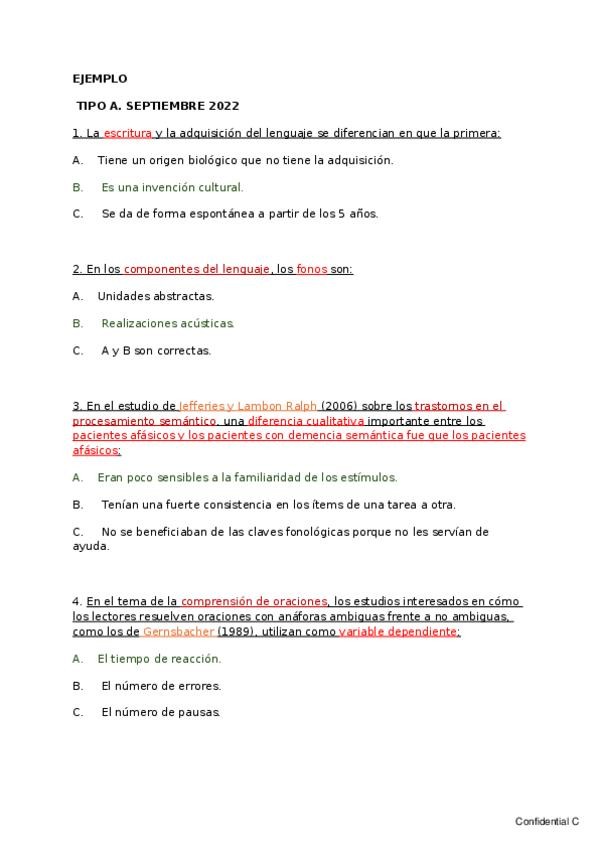 EJEMPLO

TIPO A. SEPTIEMBRE 2022

1. La escritura y la adquisición del lenguaje se diferencian en que la primera:

A. Tiene un origen biológico que no tiene la adquisición.

B. Es una invención cultural.

C. Se da de forma espontánea a partir de los 5 años.

2. En los componentes del lenguaje, los fonos son:

A. Unidades abstractas.

B. Realizaciones acústicas.

C. A y B son correctas.

3. En el estudio de Jefferies y Lambon Ralph (2006) sobre los trastornos en el procesamiento semántico, una diferencia cualitativa importante entre los pacientes afásicos y los pacientes con demencia semántica fue que los pacientes afásicos:

A. Eran poco sensibles a la familiaridad de los estímulos.

B. Tenían una fuerte consistencia en los ítems de una tarea a otra.

C. No se beneficiaban de las claves fonológicas porque no les servían de ayuda.

4. En el tema de la comprensión de oraciones, los estudios interesados en cómo los lectores resuelven oraciones con anáforas ambiguas frente a no ambiguas, como los de Gernsbacher (1989), utilizan como variable dependiente:

A. El tiempo de reacción.

B. El número de errores.

C. El número de pausas.

Confidential C